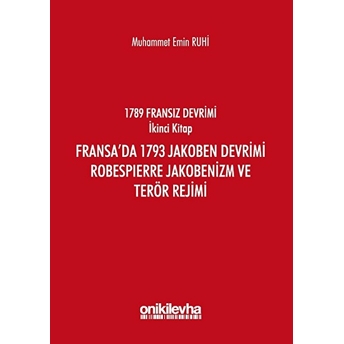 Muhammet Emin RUHİ

1789 FRANSIZ DEVRİMİ
İkinci Kitap

FRANSA'DA 1793 JAKOBEN DEVRİMİ
ROBESPIERRE JAKOBENİZM VE
TERÖR REJİMİ

onikilevha